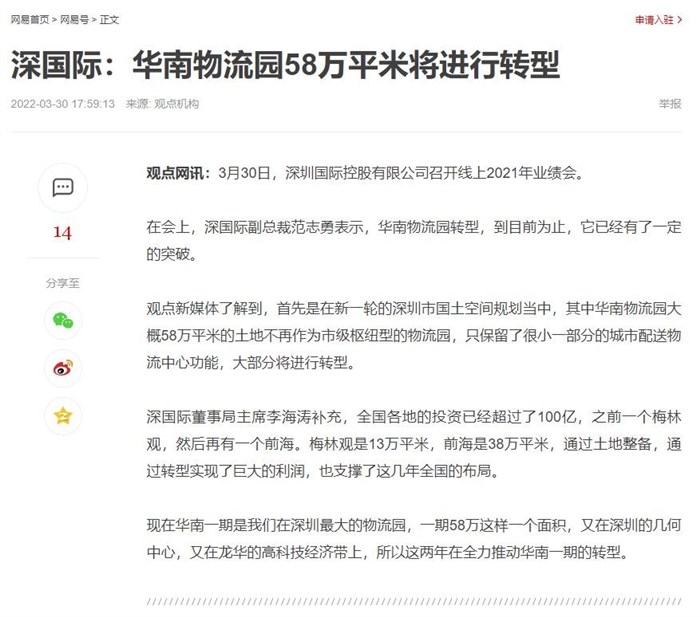 网易首页 > 网易号 > 正文

申请入驻 >

深国际：华南物流园58万平米将进行转型

2022-03-30 17:59:13 来源: 观点机构

举报

14

分享至

观点网讯：3月30日，深圳国际控股有限公司召开线上2021年业绩会。

在会上，深国际副总裁范志勇表示，华南物流园转型，到目前为止，它已经有了一定的突破。

观点新媒体了解到，首先是在新一轮的深圳市国土空间规划当中，其中华南物流园大概58万平米的土地不再作为市级枢纽型的物流园，只保留了很小一部分的城市配送物流中心功能，大部分将进行转型。

深国际董事局主席李海涛补充，全国各地的投资已经超过了100亿，之前一个梅林观，然后再有一个前海。梅林观是13万平米，前海是38万平米，通过土地整备，通过转型实现了巨大的利润，也支撑了这几年全国的布局。

现在华南一期是我们在深圳最大的物流园，一期58万这样一个面积，又在深圳的几何中心，又在龙华的高科技经济带上，所以这两年在全力推动华南一期的转型。